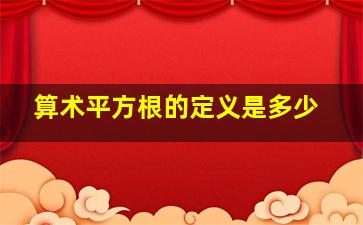 算术平方根的定义是多少